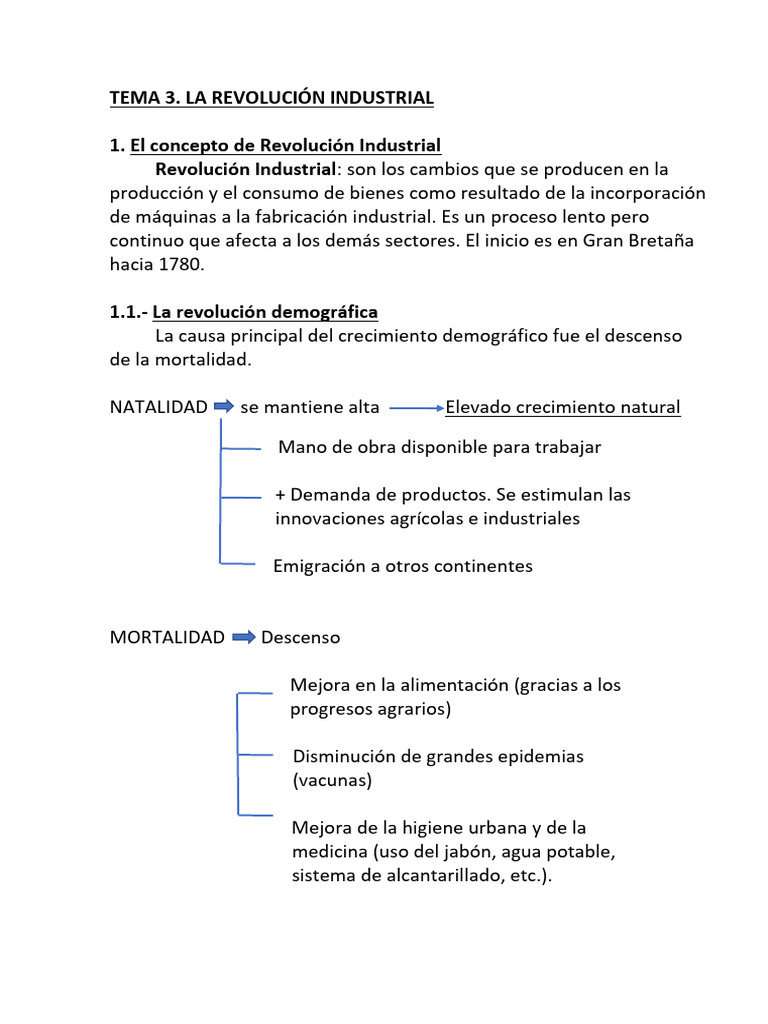 TEMA 3. LA REVOLUCIÓN INDUSTRIAL

1. El concepto de Revolución Industrial

Revolución Industrial: son los cambios que se producen en la producción y el consumo de bienes como resultado de la incorporación de máquinas a la fabricación industrial. Es un proceso lento pero continuo que afecta a los demás sectores. El inicio es en Gran Bretaña hacia 1780.

1.1.- La revolución demográfica

La causa principal del crecimiento demográfico fue el descenso de la mortalidad.

NATALIDAD se mantiene alta Elevado crecimiento natural

Mano de obra disponible para trabajar

+ Demanda de productos. Se estimulan las innovaciones agrícolas e industriales

Emigración a otros continentes

MORTALIDAD Descenso

Mejora en la alimentación (gracias a los progresos agrarios)

Disminución de grandes epidemias (vacunas)

Mejora de la higiene urbana y de la medicina (uso del jabón, agua potable, sistema de alcantarillado, etc.).